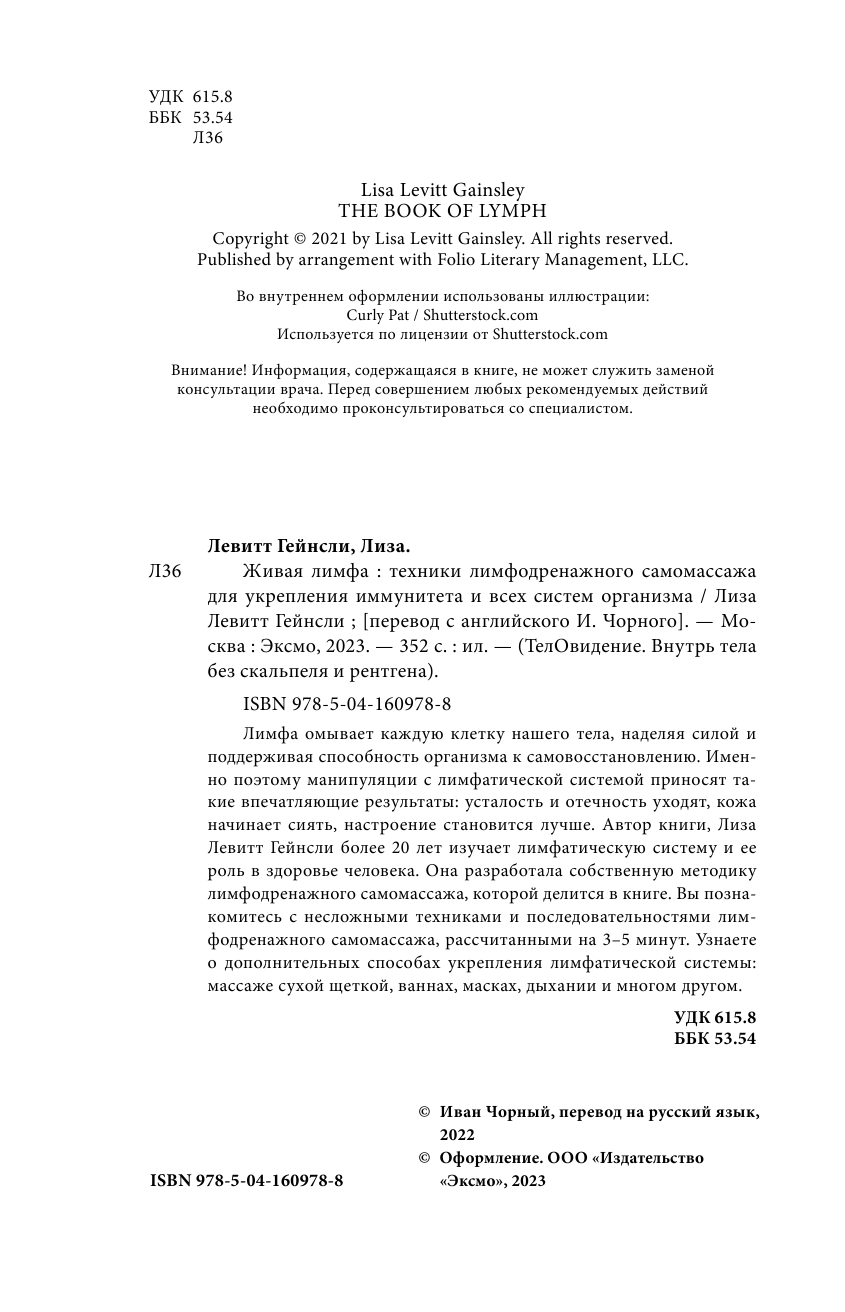 УДК 615.8
ББК 53.54
Л36

Lisa Levitt Gainsley
THE BOOK OF LYMPH

Copyright © 2021 by Lisa Levitt Gainsley. All rights reserved.
Published by arrangement with Folio Literary Management, LLC.

Во внутреннем оформлении использованы иллюстрации:
Curly Pat / Shutterstock.com
Используется по лицензии от Shutterstock.com

Внимание! Информация, содержащаяся в книге, не может служить заменой консультации врача. Перед совершением любых рекомендуемых действий необходимо проконсультироваться со специалистом.

Левитт Гейнсли, Лиза.

Л36 Живая лимфа : техники лимфодренажного самомассажа для укрепления иммунитета и всех систем организма / Лиза Левитт Гейнсли ; [перевод с английского И. Чорного]. — Москва : Эксмо, 2023. — 352 с. : ил. — (ТелОвидение. Внутрь тела без скальпеля и рентгена).

ISBN 978-5-04-160978-8

Лимфа омывает каждую клетку нашего тела, наделяя силой и поддерживая способность организма к самовосстановлению. Именно поэтому манипуляции с лимфатической системой приносят такие впечатляющие результаты: усталость и отечность уходят, кожа начинает сиять, настроение становится лучше. Автор книги, Лиза Левитт Гейнсли более 20 лет изучает лимфатическую систему и ее роль в здоровье человека. Она разработала собственную методику лимфодренажного самомассажа, которой делится в книге. Вы познакомитесь с несложными техниками и последовательностями лимфодренажного самомассажа, рассчитанными на 3–5 минут. Узнаете о дополнительных способах укрепления лимфатической системы: массаже сухой щеткой, ваннах, масках, дыхании и многом другом.

УДК 615.8
ББК 53.54

© Иван Чорный, перевод на русский язык, 2022
© Оформление. ООО «Издательство «Эксмо», 2023

ISBN 978-5-04-160978-8